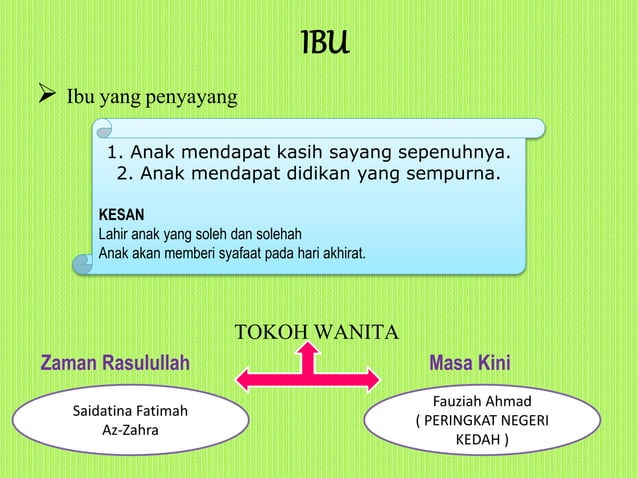 IBU

➢ Ibu yang penyayang

1. Anak mendapat kasih sayang sepenuhnya.
2. Anak mendapat didikan yang sempurna.

KESAN
Lahir anak yang soleh dan solehah
Anak akan memberi syafaat pada hari akhirat.

TOKOH WANITA

Zaman Rasulullah

Saidatina Fatimah
Az-Zahra

Masa Kini

Fauziah Ahmad
( PERINGKAT NEGERI
KEDAH )